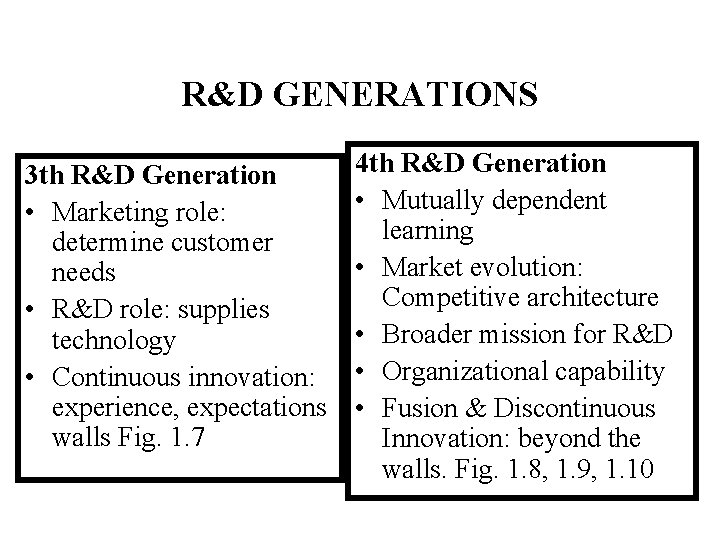 R&D GENERATIONS

3th R&D Generation
• Marketing role: determine customer needs
• R&D role: supplies technology
• Continuous innovation: experience, expectations walls Fig. 1.7

4th R&D Generation
• Mutually dependent learning
• Market evolution: Competitive architecture
• Broader mission for R&D
• Organizational capability
• Fusion & Discontinuous Innovation: beyond the walls. Fig. 1.8, 1.9, 1.10